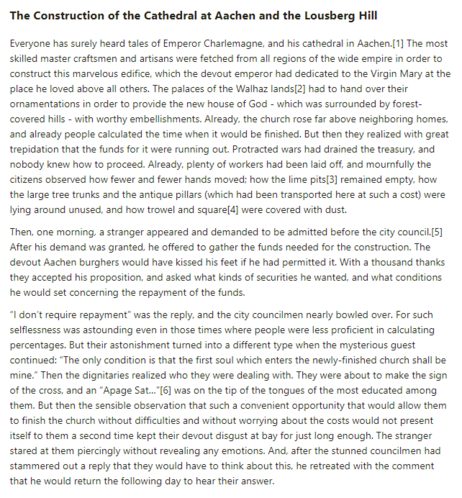 The Construction of the Cathedral at Aachen and the Lousberg Hill

Everyone has surely heard tales of Emperor Charlemagne, and his cathedral in Aachen.[1] The most skilled master craftsmen and artisans were fetched from all regions of the wide empire in order to construct this marvelous edifice, which the devout emperor had dedicated to the Virgin Mary at the place he loved above all others. The palaces of the Walhaz lands[2] had to hand over their ornamentations in order to provide the new house of God - which was surrounded by forest-covered hills - with worthy embellishments. Already, the church rose far above neighboring homes, and already people calculated the time when it would be finished. But then they realized with great trepidation that the funds for it were running out. Protracted wars had drained the treasury, and nobody knew how to proceed. Already, plenty of workers had been laid off, and mournfully the citizens observed how fewer and fewer hands moved; how the lime pits[3] remained empty, how the large tree trunks and the antique pillars (which had been transported here at such a cost) were lying around unused, and how trowel and square[4] were covered with dust.

Then, one morning, a stranger appeared and demanded to be admitted before the city council.[5] After his demand was granted, he offered to gather the funds needed for the construction. The devout Aachen burghers would have kissed his feet if he had permitted it. With a thousand thanks they accepted his proposition, and asked what kinds of securities he wanted, and what conditions he would set concerning the repayment of the funds.

"I don't require repayment" was the reply, and the city councilmen nearly bowled over. For such selflessness was astounding even in those times where people were less proficient in calculating percentages. But their astonishment turned into a different type when the mysterious guest continued: "The only condition is that the first soul which enters the newly-finished church shall be mine." Then the dignitaries realized who they were dealing with. They were about to make the sign of the cross, and an "Apage Sat..."[6] was on the tip of the tongues of the most educated among them. But then the sensible observation that such a convenient opportunity that would allow them to finish the church without difficulties and without worrying about the costs would not present itself to them a second time kept their devout disgust at bay for just long enough. The stranger stared at them piercingly without revealing any emotions. And, after the stunned councilmen had stammered out a reply that they would have to think about this, he retreated with the comment that he would return the following day to hear their answer.